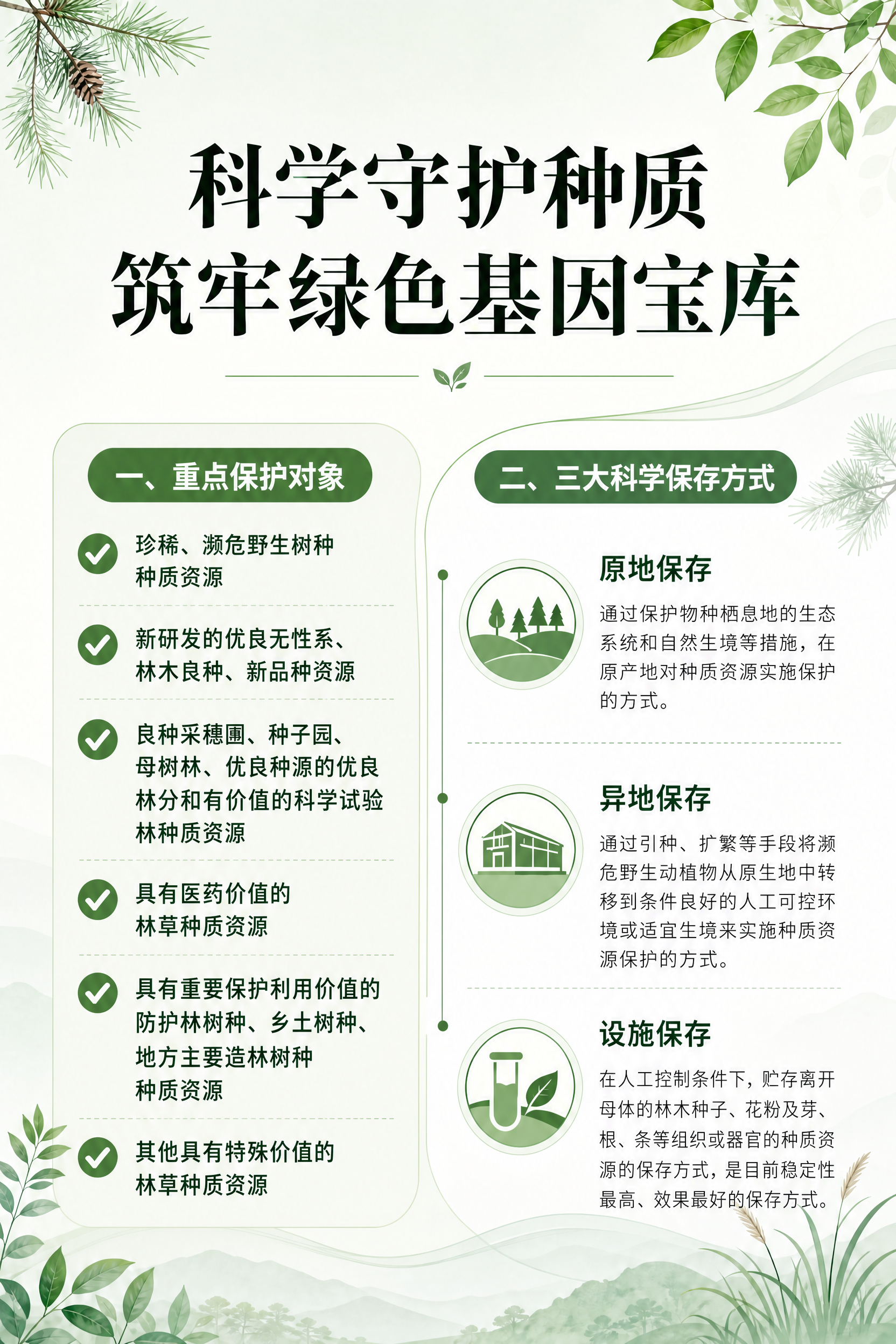 科学守护种质
筑牢绿色基因宝库

一、重点保护对象

珍稀、濒危野生树种种质资源

新研发的优良无性系、林木良种、新品种资源

良种采穗圃、种子园、母树林、优良种源的优良林分和有价值的科学试验林种质资源

具有医药价值的林草种质资源

具有重要保护利用价值的防护林树种、乡土树种、地方主要造林树种种质资源

其他具有特殊价值的林草种质资源

二、三大科学保存方式

原地保存

通过保护物种栖息地的生态系统和自然生境等措施，在原产地对种质资源实施保护的方式。

异地保存

通过引种、扩繁等手段将濒危野生动植物从原生地中转移到条件良好的人工可控环境或适宜生境来实施种质资源保护的方式。

设施保存

在人工控制条件下，贮存离开母体的林木种子、花粉及芽、根、条等组织或器官的种质资源的保存方式，是目前稳定性最高、效果最好的保存方式。